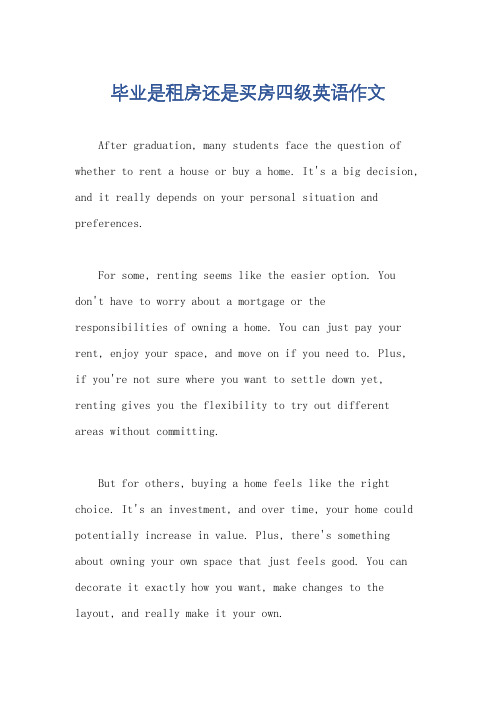 毕业是租房还是买房四级英语作文

After graduation, many students face the question of whether to rent a house or buy a home. It's a big decision, and it really depends on your personal situation and preferences.

For some, renting seems like the easier option. You don't have to worry about a mortgage or the responsibilities of owning a home. You can just pay your rent, enjoy your space, and move on if you need to. Plus, if you're not sure where you want to settle down yet, renting gives you the flexibility to try out different areas without committing.

But for others, buying a home feels like the right choice. It's an investment, and over time, your home could potentially increase in value. Plus, there's something about owning your own space that just feels good. You can decorate it exactly how you want, make changes to the layout, and really make it your own.